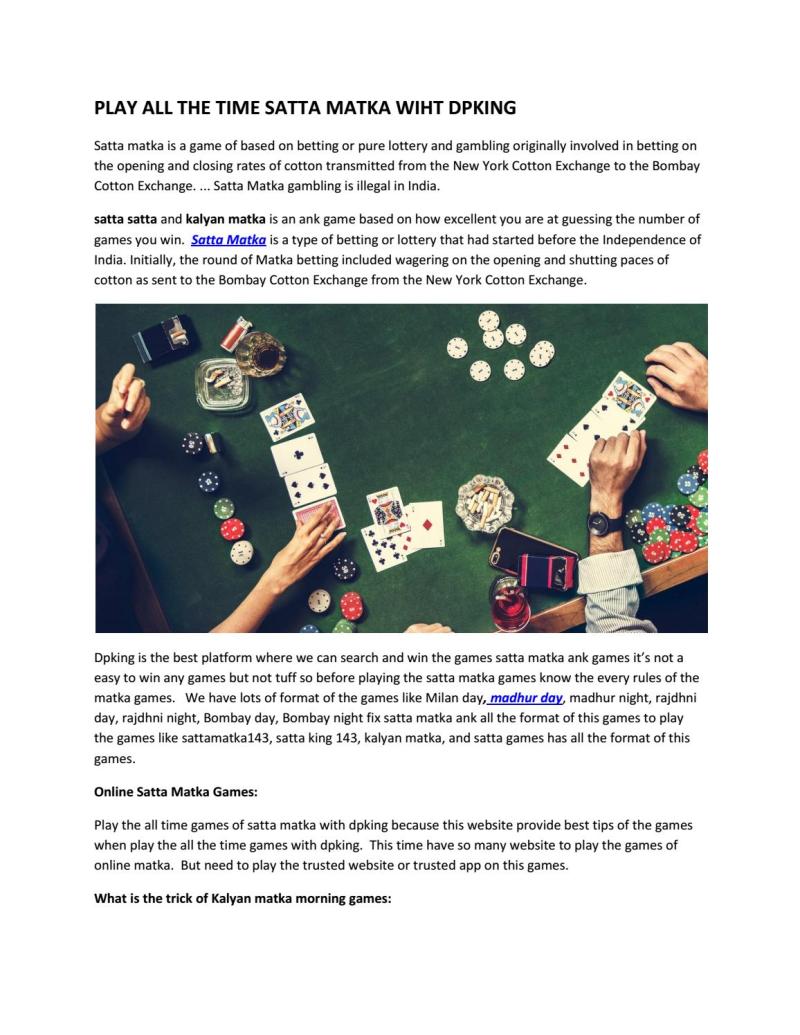 PLAY ALL THE TIME SATTA MATKA WIHT DPKING

Satta matka is a game of based on betting or pure lottery and gambling originally involved in betting on the opening and closing rates of cotton transmitted from the New York Cotton Exchange to the Bombay Cotton Exchange. ... Satta Matka gambling is illegal in India.

satta satta and kalyan matka is an ank game based on how excellent you are at guessing the number of games you win. Satta Matka is a type of betting or lottery that had started before the Independence of India. Initially, the round of Matka betting included wagering on the opening and shutting paces of cotton as sent to the Bombay Cotton Exchange from the New York Cotton Exchange.

Dpking is the best platform where we can search and win the games satta matka ank games it's not a easy to win any games but not tuff so before playing the satta matka games know the every rules of the matka games. We have lots of format of the games like Milan day, madhur day, madhur night, rajdhni day, rajdhni night, Bombay day, Bombay night fix satta matka ank all the format of this games to play the games like sattamatka143, satta king 143, kalyan matka, and satta games has all the format of this games.

Online Satta Matka Games:

Play the all time games of satta matka with dpking because this website provide best tips of the games when play the all the time games with dpking. This time have so many website to play the games of online matka. But need to play the trusted website or trusted app on this games.

What is the trick of Kalyan matka morning games: